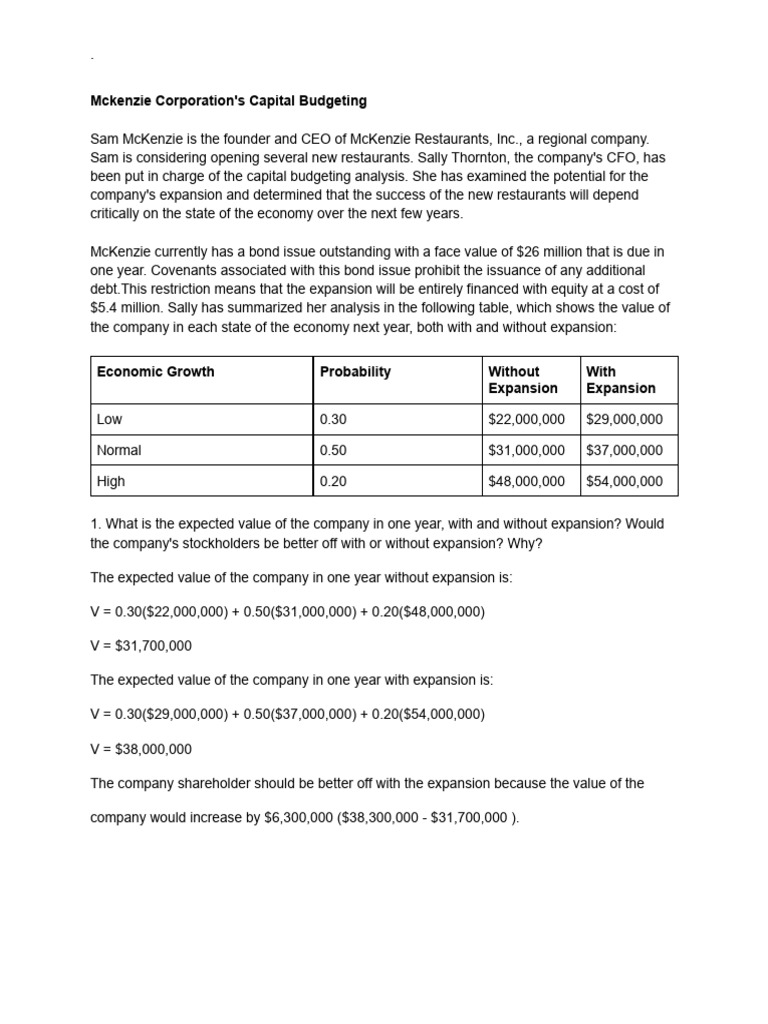 .

Mckenzie Corporation's Capital Budgeting

Sam McKenzie is the founder and CEO of McKenzie Restaurants, Inc., a regional company. Sam is considering opening several new restaurants. Sally Thornton, the company's CFO, has been put in charge of the capital budgeting analysis. She has examined the potential for the company's expansion and determined that the success of the new restaurants will depend critically on the state of the economy over the next few years.

McKenzie currently has a bond issue outstanding with a face value of $26 million that is due in one year. Covenants associated with this bond issue prohibit the issuance of any additional debt.This restriction means that the expansion will be entirely financed with equity at a cost of $5.4 million. Sally has summarized her analysis in the following table, which shows the value of the company in each state of the economy next year, both with and without expansion:

| Economic Growth | Probability | Without Expansion | With Expansion |
|---|---|---|---|
| Low | 0.30 | $22,000,000 | $29,000,000 |
| Normal | 0.50 | $31,000,000 | $37,000,000 |
| High | 0.20 | $48,000,000 | $54,000,000 |

1. What is the expected value of the company in one year, with and without expansion? Would the company's stockholders be better off with or without expansion? Why?

The expected value of the company in one year without expansion is:

V = 0.30($22,000,000) + 0.50($31,000,000) + 0.20($48,000,000)

V = $31,700,000

The expected value of the company in one year with expansion is:

V = 0.30($29,000,000) + 0.50($37,000,000) + 0.20($54,000,000)

V = $38,000,000

The company shareholder should be better off with the expansion because the value of the company would increase by $6,300,000 ($38,300,000 - $31,700,000 ).